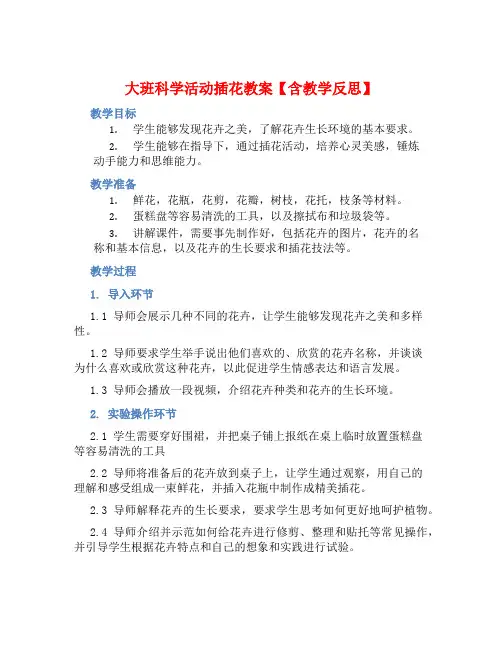 大班科学活动插花教案【含教学反思】

教学目标

1. 学生能够发现花卉之美，了解花卉生长环境的基本要求。

2. 学生能够在指导下，通过插花活动，培养心灵美感，锤炼动手能力和思维能力。

教学准备

1. 鲜花，花瓶，花剪，花瓣，树枝，花托，枝条等材料。

2. 蛋糕盘等容易清洗的工具，以及擦拭布和垃圾袋等。

3. 讲解课件，需要事先制作好，包括花卉的图片，花卉的名称和基本信息，以及花卉的生长要求和插花技法等。

教学过程

1. 导入环节

1.1 导师会展示几种不同的花卉，让学生能够发现花卉之美和多样性。

1.2 导师要求学生举手说出他们喜欢的、欣赏的花卉名称，并谈谈为什么喜欢或欣赏这种花卉，以此促进学生情感表达和语言发展。

1.3 导师会播放一段视频，介绍花卉种类和花卉的生长环境。

2. 实验操作环节

2.1 学生需要穿好围裙，并把桌子铺上报纸在桌上临时放置蛋糕盘等容易清洗的工具

2.2 导师将准备后的花卉放到桌子上，让学生通过观察，用自己的理解和感受组成一束鲜花，并插入花瓶中制作成精美插花。

2.3 导师解释花卉的生长要求，要求学生思考如何更好地呵护植物。

2.4 导师介绍并示范如何给花卉进行修剪、整理和贴托等常见操作，并引导学生根据花卉特点和自己的想象和实践进行试验。